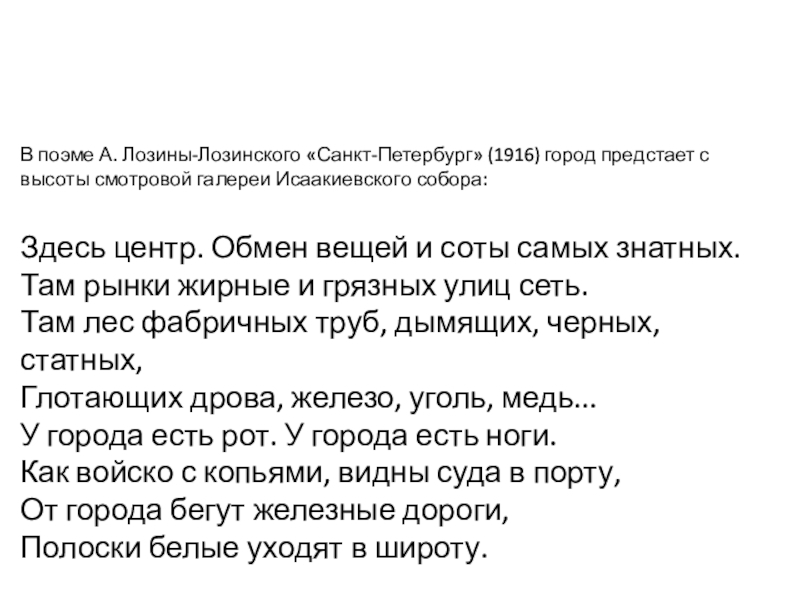 В поэме А. Лозины-Лозинского «Санкт-Петербург» (1916) город предстает с высоты смотровой галереи Исаакиевского собора:

Здесь центр. Обмен вещей и соты самых знатных.
Там рынки жирные и грязных улиц сеть.
Там лес фабричных труб, дымящих, черных, статных,
Глотающих дрова, железо, уголь, медь...
У города есть рот. У города есть ноги.
Как войско с копьями, видны суда в порту,
От города бегут железные дороги,
Полоски белые уходят в широту.